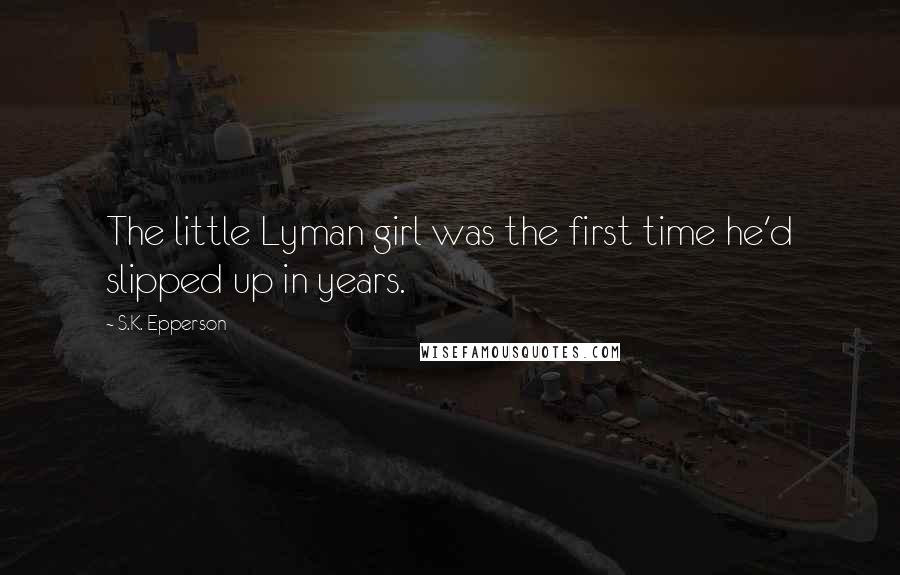 The little Lyman girl was the first time he'd slipped up in years.

~ S.K. Epperson

WISEFAMOUSQUOTES.COM